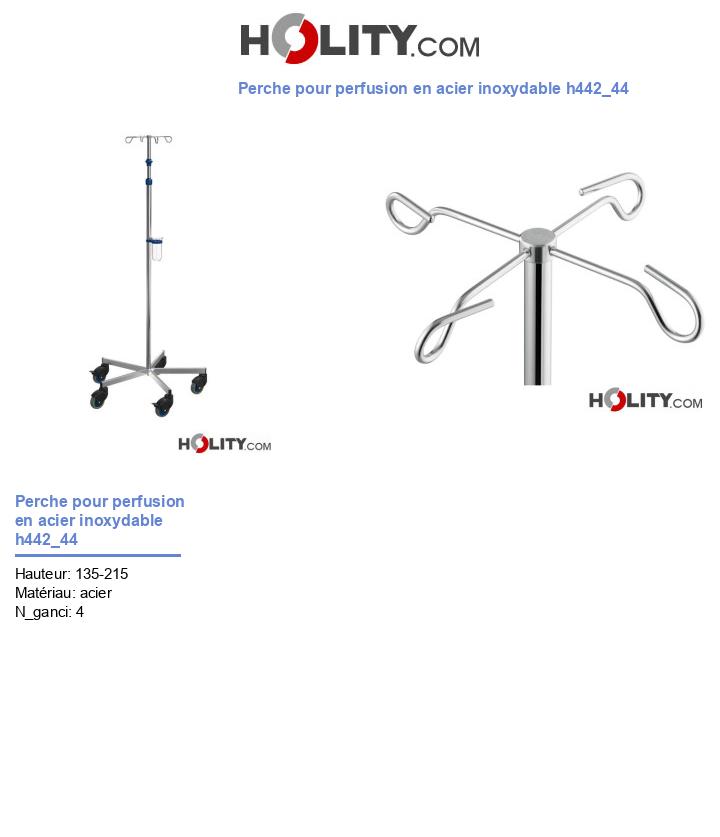 HOLITY.COM

Perche pour perfusion en acier inoxydable h442_44

HOLITY.COM

HOLITY.COM

Perche pour perfusion en acier inoxydable h442_44

Hauteur: 135-215
Matériau: acier
N_ganci: 4